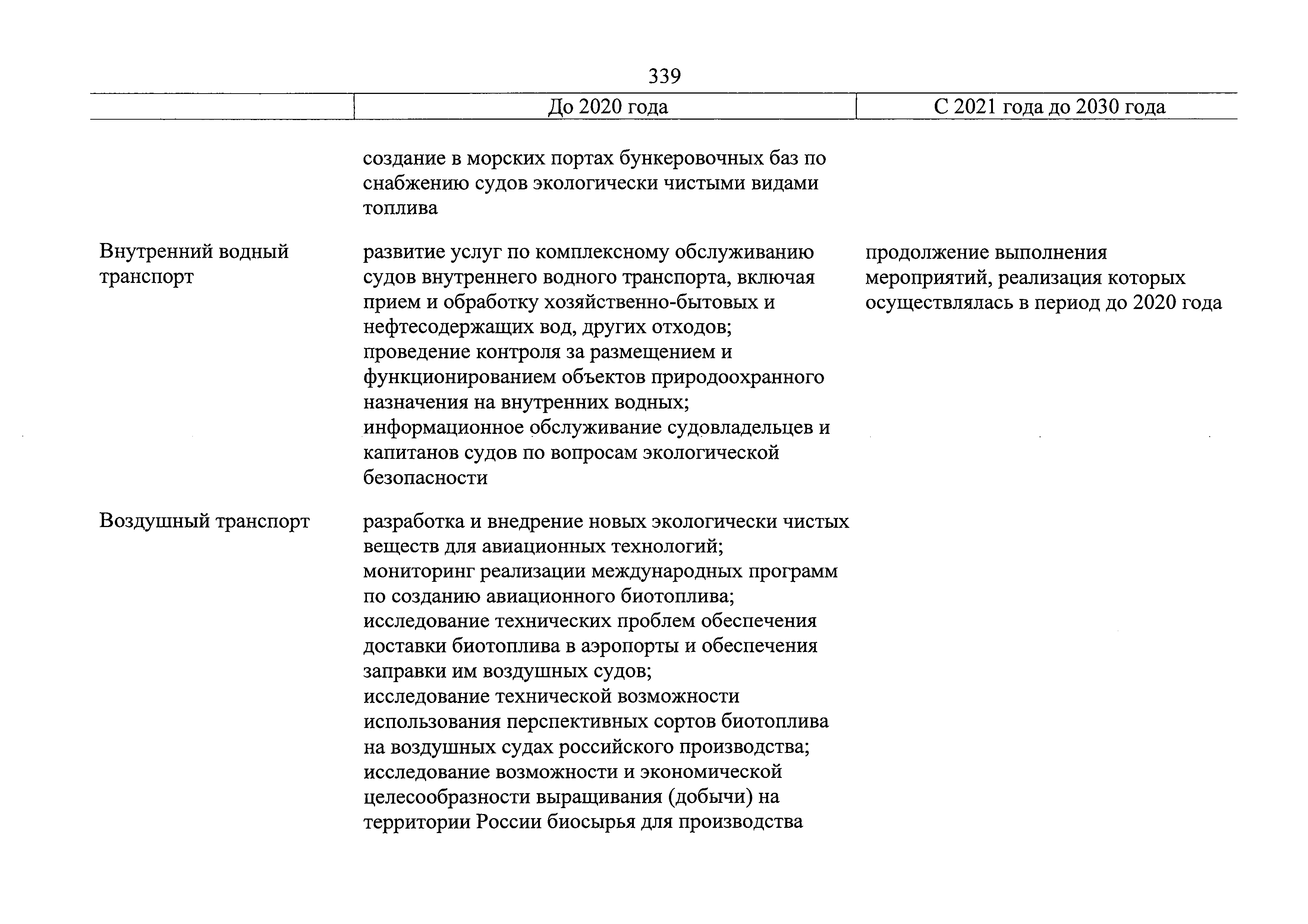 339

| | До 2020 года | С 2021 года до 2030 года |
|---|---|---|
| | создание в морских портах бункеровочных баз по снабжению судов экологически чистыми видами топлива | |
| Внутренний водный транспорт | развитие услуг по комплексному обслуживанию судов внутреннего водного транспорта, включая прием и обработку хозяйственно-бытовых и нефтесодержащих вод, других отходов; проведение контроля за размещением и функционированием объектов природоохранного назначения на внутренних водных; информационное обслуживание судовладельцев и капитанов судов по вопросам экологической безопасности | продолжение выполнения мероприятий, реализация которых осуществлялась в период до 2020 года |
| Воздушный транспорт | разработка и внедрение новых экологически чистых веществ для авиационных технологий; мониторинг реализации международных программ по созданию авиационного биотоплива; исследование технических проблем обеспечения доставки биотоплива в аэропорты и обеспечения заправки им воздушных судов; исследование технической возможности использования перспективных сортов биотоплива на воздушных судах российского производства; исследование возможности и экономической целесообразности выращивания (добычи) на территории России биосырья для производства | |